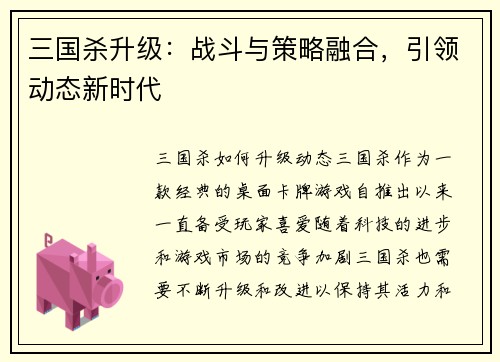 三国杀升级：战斗与策略融合，引领动态新时代

三国杀如何升级动态三国杀作为一款经典的桌面卡牌游戏自推出以来一直备受玩家喜爱随着科技的进步和游戏市场的竞争加剧三国杀也需要不断升级和改进以保持其活力和